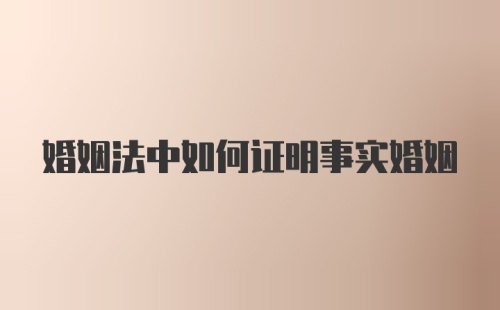 婚姻法中如何证明事实婚姻